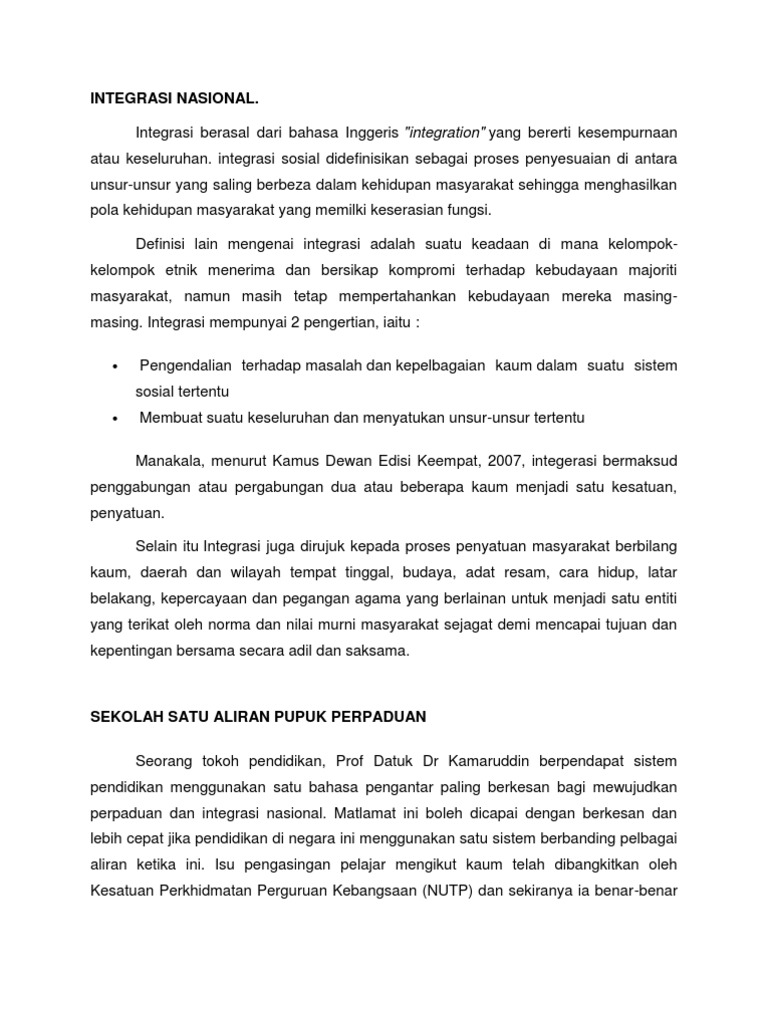 INTEGRASI NASIONAL.

Integrasi berasal dari bahasa Inggeris "integration" yang bererti kesempurnaan atau keseluruhan. integrasi sosial didefinisikan sebagai proses penyesuaian di antara unsur-unsur yang saling berbeza dalam kehidupan masyarakat sehingga menghasilkan pola kehidupan masyarakat yang memilki keserasian fungsi.

Definisi lain mengenai integrasi adalah suatu keadaan di mana kelompok-kelompok etnik menerima dan bersikap kompromi terhadap kebudayaan majoriti masyarakat, namun masih tetap mempertahankan kebudayaan mereka masing-masing. Integrasi mempunyai 2 pengertian, iaitu :

• Pengendalian terhadap masalah dan kepelbagaian kaum dalam suatu sistem sosial tertentu
• Membuat suatu keseluruhan dan menyatukan unsur-unsur tertentu

Manakala, menurut Kamus Dewan Edisi Keempat, 2007, integerasi bermaksud penggabungan atau pergabungan dua atau beberapa kaum menjadi satu kesatuan, penyatuan.

Selain itu Integrasi juga dirujuk kepada proses penyatuan masyarakat berbilang kaum, daerah dan wilayah tempat tinggal, budaya, adat resam, cara hidup, latar belakang, kepercayaan dan pegangan agama yang berlainan untuk menjadi satu entiti yang terikat oleh norma dan nilai murni masyarakat sejagat demi mencapai tujuan dan kepentingan bersama secara adil dan saksama.

SEKOLAH SATU ALIRAN PUPUK PERPADUAN

Seorang tokoh pendidikan, Prof Datuk Dr Kamaruddin berpendapat sistem pendidikan menggunakan satu bahasa pengantar paling berkesan bagi mewujudkan perpaduan dan integrasi nasional. Matlamat ini boleh dicapai dengan berkesan dan lebih cepat jika pendidikan di negara ini menggunakan satu sistem berbanding pelbagai aliran ketika ini. Isu pengasingan pelajar mengikut kaum telah dibangkitkan oleh Kesatuan Perkhidmatan Perguruan Kebangsaan (NUTP) dan sekiranya ia benar-benar